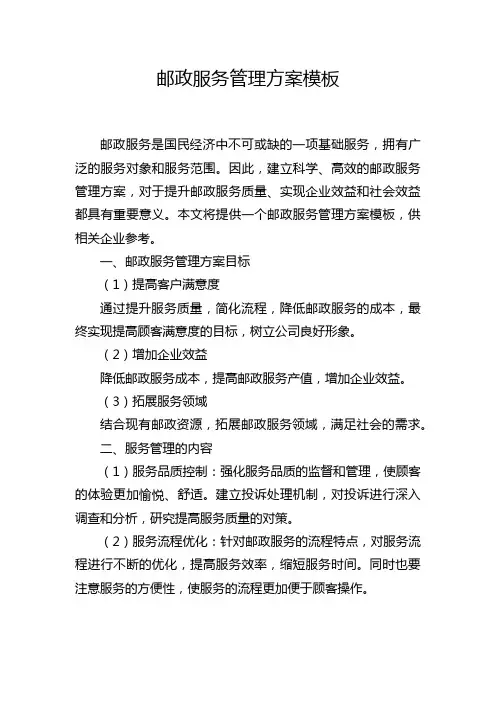 邮政服务管理方案模板

邮政服务是国民经济中不可或缺的一项基础服务，拥有广泛的服务对象和服务范围。因此，建立科学、高效的邮政服务管理方案，对于提升邮政服务质量、实现企业效益和社会效益都具有重要意义。本文将提供一个邮政服务管理方案模板，供相关企业参考。

一、邮政服务管理方案目标

（1）提高客户满意度

通过提升服务质量，简化流程，降低邮政服务的成本，最终实现提高顾客满意度的目标，树立公司良好形象。

（2）增加企业效益

降低邮政服务成本，提高邮政服务产值，增加企业效益。

（3）拓展服务领域

结合现有邮政资源，拓展邮政服务领域，满足社会的需求。

二、服务管理的内容

（1）服务品质控制：强化服务品质的监督和管理，使顾客的体验更加愉悦、舒适。建立投诉处理机制，对投诉进行深入调查和分析，研究提高服务质量的对策。

（2）服务流程优化：针对邮政服务的流程特点，对服务流程进行不断的优化，提高服务效率，缩短服务时间。同时也要注意服务的方便性，使服务的流程更加便于顾客操作。